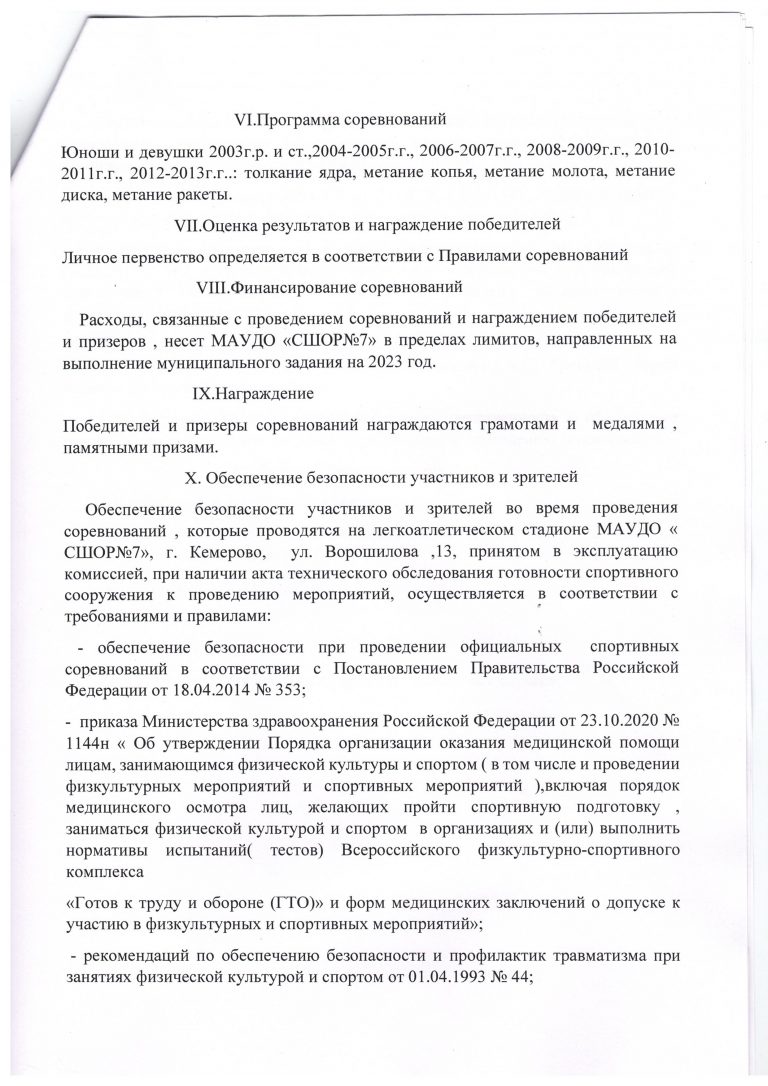 VI.Программа соревнований

Юноши и девушки 2003г.р. и ст.,2004-2005г.г., 2006-2007г.г., 2008-2009г.г., 2010-2011г.г., 2012-2013г.г..: толкание ядра, метание копья, метание молота, метание диска, метание ракеты.

VII.Оценка результатов и награждение победителей

Личное первенство определяется в соответствии с Правилами соревнований

VIII.Финансирование соревнований

Расходы, связанные с проведением соревнований и награждением победителей и призеров , несет МАУДО «СШОР№7» в пределах лимитов, направленных на выполнение муниципального задания на 2023 год.

IX.Награждение

Победителей и призеры соревнований награждаются грамотами и медалями , памятными призами.

X. Обеспечение безопасности участников и зрителей

Обеспечение безопасности участников и зрителей во время проведения соревнований , которые проводятся на легкоатлетическом стадионе МАУДО « СШОР№7», г. Кемерово, ул. Ворошилова ,13, принятом в эксплуатацию комиссией, при наличии акта технического обследования готовности спортивного сооружения к проведению мероприятий, осуществляется в соответствии с требованиями и правилами:

- обеспечение безопасности при проведении официальных спортивных соревнований в соответствии с Постановлением Правительства Российской Федерации от 18.04.2014 № 353;

- приказа Министерства здравоохранения Российской Федерации от 23.10.2020 № 1144н « Об утверждении Порядка организации оказания медицинской помощи лицам, занимающимся физической культуры и спортом ( в том числе и проведении физкультурных мероприятий и спортивных мероприятий ),включая порядок медицинского осмотра лиц, желающих пройти спортивную подготовку , заниматься физической культурой и спортом в организациях и (или) выполнить нормативы испытаний( тестов) Всероссийского физкультурно-спортивного комплекса

«Готов к труду и обороне (ГТО)» и форм медицинских заключений о допуске к участию в физкультурных и спортивных мероприятий»;

- рекомендаций по обеспечению безопасности и профилактик травматизма при занятиях физической культурой и спортом от 01.04.1993 № 44;